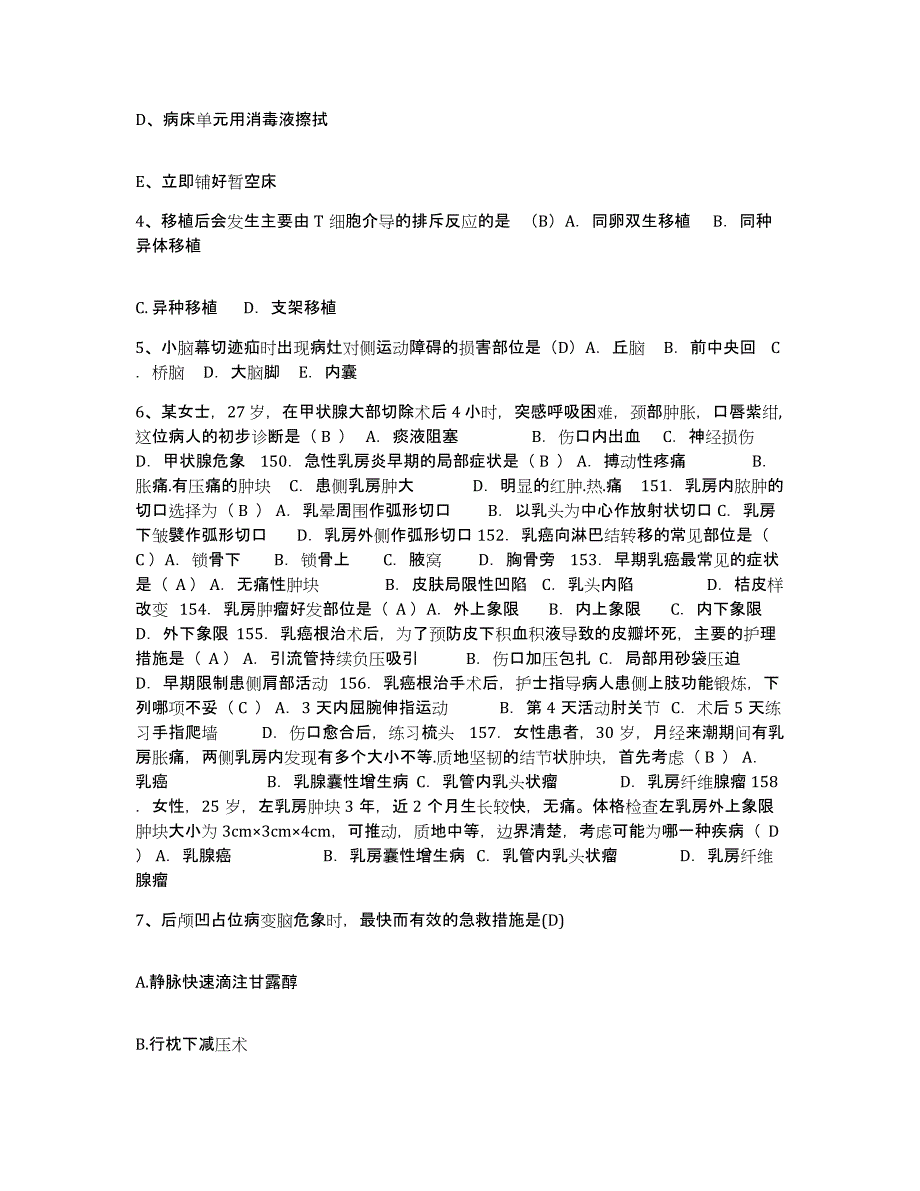 D、病床单元用消毒液擦拭

E、立即铺好暂空床

4、移植后会发生主要由 T 细胞介导的排斥反应的是 （B）A. 同卵双生移植 B. 同种异体移植

C. 异种移植 D. 支架移植

5、小脑幕切迹疝时出现病灶对侧运动障碍的损害部位是（D）A. 丘脑 B. 前中央回 C. 桥脑 D. 大脑脚 E. 内囊

6、某女士，27 岁，在甲状腺大部切除术后 4 小时，突感呼吸困难，颈部肿胀，口唇紫绀，这位病人的初步诊断是（ B ） A. 痰液阻塞 B. 伤口内出血 C. 神经损伤 D. 甲状腺危象 150. 急性乳房炎早期的局部症状是（ B ） A. 搏动性疼痛 B. 胀痛.有压痛的肿块 C. 患侧乳房肿大 D. 明显的红肿.热.痛 151. 乳房内脓肿的切口选择为（ B ） A. 乳晕周围作弧形切口 B. 以乳头为中心作放射状切口 C. 乳房下皱襞作弧形切口 D. 乳房外侧作弧形切口 152. 乳癌向淋巴结转移的常见部位是（ C ）A. 锁骨下 B. 锁骨上 C. 腋窝 D. 胸骨旁 153. 早期乳癌最常见的症状是（ A ） A. 无痛性肿块 B. 皮肤局限性凹陷 C. 乳头内陷 D. 桔皮样改变 154. 乳房肿瘤好发部位是（ A ）A. 外上象限 B. 内上象限 C. 内下象限 D. 外下象限 155. 乳癌根治术后，为了预防皮下积血积液导致的皮瓣坏死，主要的护理措施是（ A ） A. 引流管持续负压吸引 B. 伤口加压包扎 C. 局部用砂袋压迫 D. 早期限制患侧肩部活动 156. 乳癌根治手术后，护士指导病人患侧上肢功能锻炼，下列哪项不妥（ C ） A. 3 天内屈腕伸指运动 B. 第 4 天活动肘关节 C. 术后 5 天练习手指爬墙 D. 伤口愈合后，练习梳头 157. 女性患者，30 岁，月经来潮期间有乳房胀痛，两侧乳房内发现有多个大小不等.质地坚韧的结节状肿块，首先考虑（ B ） A. 乳癌 B. 乳腺囊性增生病 C. 乳管内乳头状瘤 D. 乳房纤维腺瘤 158. 女性，25 岁，左乳房肿块 3 年，近 2 个月生长较快，无痛。体格检查左乳房外上象限肿块大小为 3cm×3cm×4cm，可推动，质地中等，边界清楚，考虑可能为哪一种疾病（ D ） A. 乳腺癌 B. 乳房囊性增生病 C. 乳管内乳头状瘤 D. 乳房纤维腺瘤

7、后颅凹占位病变脑危象时，最快而有效的急救措施是(D)

A.静脉快速滴注甘露醇

B.行枕下减压术